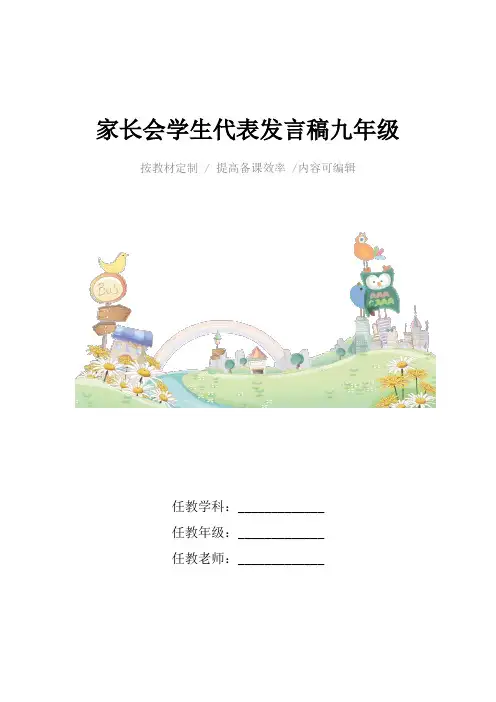 家长会学生代表发言稿九年级

按教材定制 / 提高备课效率 /内容可编辑

任教学科：____

任教年级：____

任教老师：____